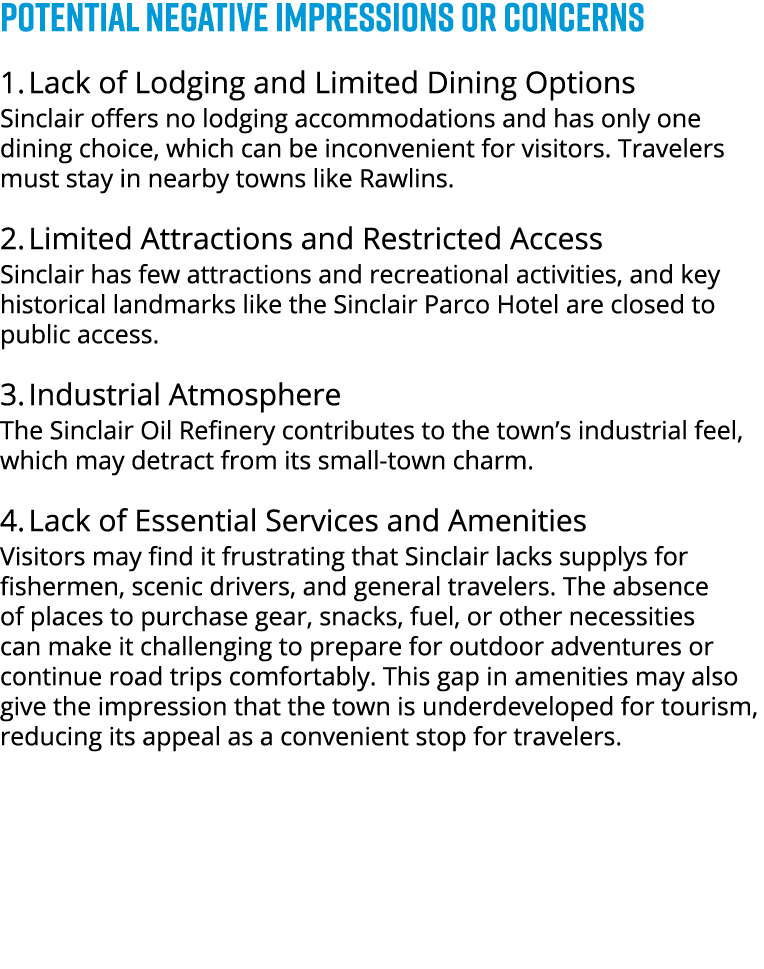 POTENTIAL NEGATIVE IMPRESSIONS OR CONCERNS

1. Lack of Lodging and Limited Dining Options
Sinclair offers no lodging accommodations and has only one dining choice, which can be inconvenient for visitors. Travelers must stay in nearby towns like Rawlins.

2. Limited Attractions and Restricted Access
Sinclair has few attractions and recreational activities, and key historical landmarks like the Sinclair Parco Hotel are closed to public access.

3. Industrial Atmosphere
The Sinclair Oil Refinery contributes to the town's industrial feel, which may detract from its small-town charm.

4. Lack of Essential Services and Amenities
Visitors may find it frustrating that Sinclair lacks supplys for fishermen, scenic drivers, and general travelers. The absence of places to purchase gear, snacks, fuel, or other necessities can make it challenging to prepare for outdoor adventures or continue road trips comfortably. This gap in amenities may also give the impression that the town is underdeveloped for tourism, reducing its appeal as a convenient stop for travelers.